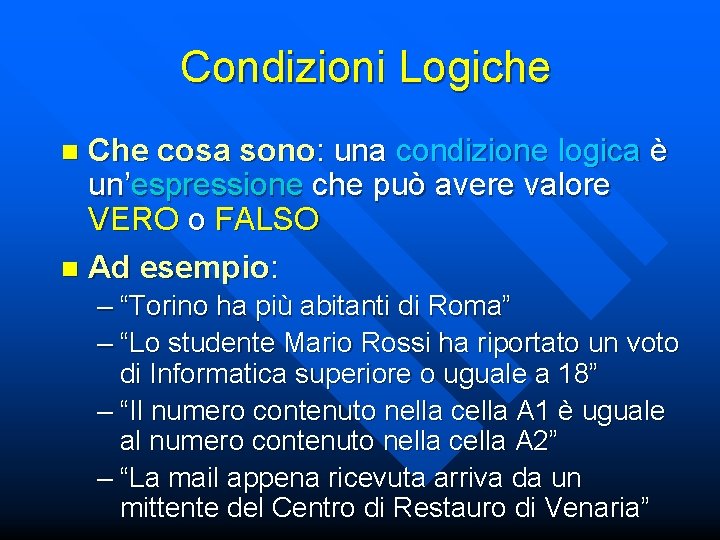 Condizioni Logiche

Che cosa sono: una condizione logica è un’espressione che può avere valore VERO o FALSO

Ad esempio:

– “Torino ha più abitanti di Roma”
– “Lo studente Mario Rossi ha riportato un voto di Informatica superiore o uguale a 18”
– “Il numero contenuto nella cella A1 è uguale al numero contenuto nella cella A2”
– “La mail appena ricevuta arriva da un mittente del Centro di Restauro di Venaria”